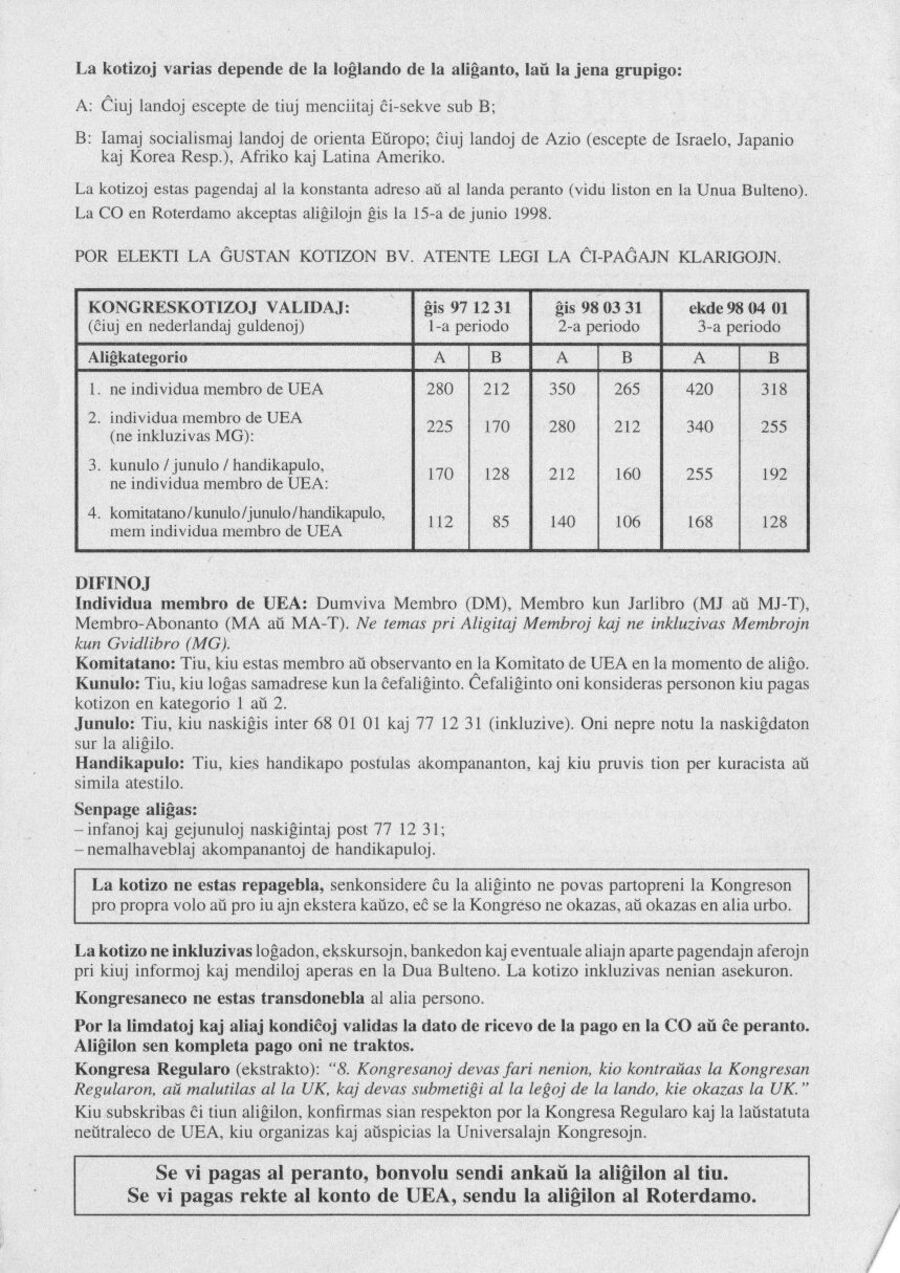 La kotizoj varias depende de la loĝlando de la aliĝanto, laŭ la jena grupigo:

A: Ĉiuj landoj escepte de tiuj menciitaj ĉi-sekve sub B;

B: Iamaj socialismaj landoj de orienta Eŭropo; ĉiuj landoj de Azio (escepte de Israelo, Japanio kaj Korea Resp.), Afriko kaj Latina Ameriko.

La kotizoj estas pagendaj al la konstanta adreso aŭ al landa peranto (vidu liston en la Unua Bulteno).

La CO en Roterdamo akceptas aliĝilojn ĝis la 15-a de junio 1998.

POR ELEKTI LA ĜUSTAN KOTIZON BV. ATENTE LEGI LA ĈI-PAĜAJN KLARIGOJN.

| KONGRESKOTIZOJ VALIDAJ: (ĉiuj en nederlandaj guldenoj) | ĝis 97 12 31 1-a periodo | | ĝis 98 03 31 2-a periodo | | ekde 98 04 01 3-a periodo | |
|---|---|---|---|---|---|---|
| Aliĝkategorio | A | B | A | B | A | B |
| 1. ne individua membro de UEA | 280 | 212 | 350 | 265 | 420 | 318 |
| 2. individua membro de UEA (ne inkluzivas MG): | 225 | 170 | 280 | 212 | 340 | 255 |
| 3. kunulo / junulo / handikapulo, ne individua membro de UEA: | 170 | 128 | 212 | 160 | 255 | 192 |
| 4. komitatano/kunulo/junulo/handikapulo, mem individua membro de UEA | 112 | 85 | 140 | 106 | 168 | 128 |

DIFINOJ
Individua membro de UEA: Dumviva Membro (DM), Membro kun Jarlibro (MJ aŭ MJ-T), Membro-Abonanto (MA aŭ MA-T). Ne temas pri Aligitaj Membroj kaj ne inkluzivas Membrojn kun Gvidlibro (MG).
Komitatano: Tiu, kiu estas membro aŭ observanto en la Komitato de UEA en la momento de aliĝo.
Kunulo: Tiu, kiu loĝas samadrese kun la ĉefaliĝinto. Ĉefaliĝinto oni konsideras personon kiu pagas kotizon en kategorio 1 aŭ 2.
Junulo: Tiu, kiu naskiĝis inter 68 01 01 kaj 77 12 31 (inkluzive). Oni nepre notu la naskiĝdaton sur la aliĝilo.
Handikapulo: Tiu, kies handikapo postulas akompananton, kaj kiu pruvis tion per kuracista aŭ simila atestilo.

Senpage aliĝas:
- infanoj kaj gejunuloj naskiĝintaj post 77 12 31;
- nemalhaveblaj akompanantoj de handikapuloj.

La kotizo ne estas repagebla, senkonsidere ĉu la aliĝinto ne povas partopreni la Kongreson pro propra volo aŭ pro iu ajn ekstera kaŭzo, eĉ se la Kongreso ne okazas, aŭ okazas en alia urbo.

La kotizo ne inkluzivas loĝadon, ekskursojn, bankedon kaj eventuale aliajn aparte pagendajn aferojn pri kiuj informoj kaj mendiloj aperas en la Dua Bulteno. La kotizo inkluzivas nenian asekuron.

Kongresaneco ne estas transdonebla al alia persono.

Por la limdatoj kaj aliaj kondiĉoj validas la dato de ricevo de la pago en la CO aŭ ĉe peranto. Aliĝilon sen kompleta pago oni ne traktos.

Kongresa Regularo (ekstrakto): "8. Kongresanoj devas fari nenion, kio kontraŭas la Kongresan Regularon, aŭ malutilas al la UK, kaj devas submetiĝi al la leĝoj de la lando, kie okazas la UK."
Kiu subskribas ĉi tiun aliĝilon, konfirmas sian respekton por la Kongresa Regularo kaj la laŭstatuta neŭtraleco de UEA, kiu organizas kaj aŭspicias la Universalajn Kongresojn.

Se vi pagas al peranto, bonvolu sendi ankaŭ la aliĝilon al tiu.
Se vi pagas rekte al konto de UEA, sendu la aliĝilon al Roterdamo.